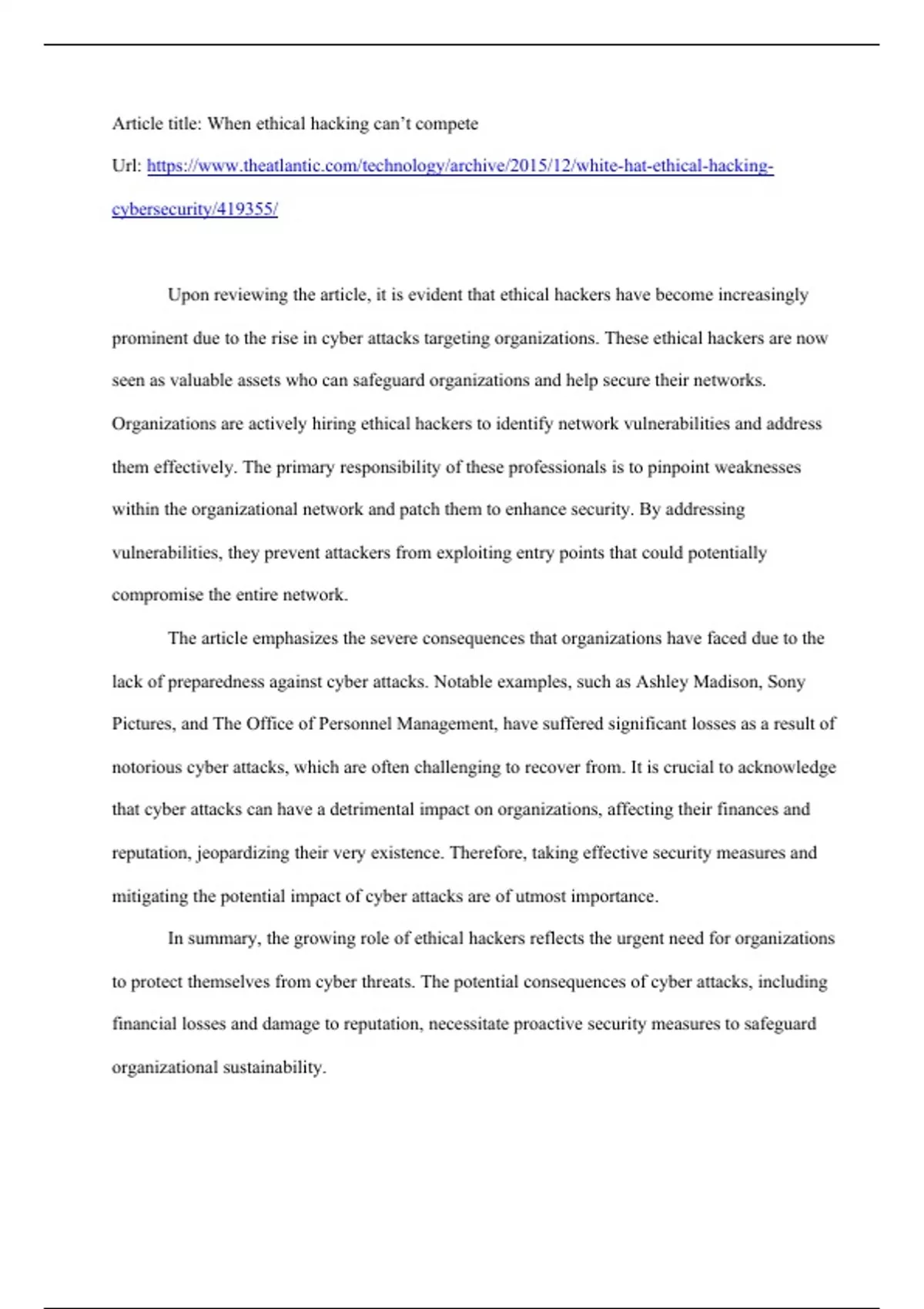 Article title: When ethical hacking can’t compete

Url: https://www.theatlantic.com/technology/archive/2015/12/white-hat-ethical-hacking-cybersecurity/419355/

Upon reviewing the article, it is evident that ethical hackers have become increasingly prominent due to the rise in cyber attacks targeting organizations. These ethical hackers are now seen as valuable assets who can safeguard organizations and help secure their networks. Organizations are actively hiring ethical hackers to identify network vulnerabilities and address them effectively. The primary responsibility of these professionals is to pinpoint weaknesses within the organizational network and patch them to enhance security. By addressing vulnerabilities, they prevent attackers from exploiting entry points that could potentially compromise the entire network.

The article emphasizes the severe consequences that organizations have faced due to the lack of preparedness against cyber attacks. Notable examples, such as Ashley Madison, Sony Pictures, and The Office of Personnel Management, have suffered significant losses as a result of notorious cyber attacks, which are often challenging to recover from. It is crucial to acknowledge that cyber attacks can have a detrimental impact on organizations, affecting their finances and reputation, jeopardizing their very existence. Therefore, taking effective security measures and mitigating the potential impact of cyber attacks are of utmost importance.

In summary, the growing role of ethical hackers reflects the urgent need for organizations to protect themselves from cyber threats. The potential consequences of cyber attacks, including financial losses and damage to reputation, necessitate proactive security measures to safeguard organizational sustainability.